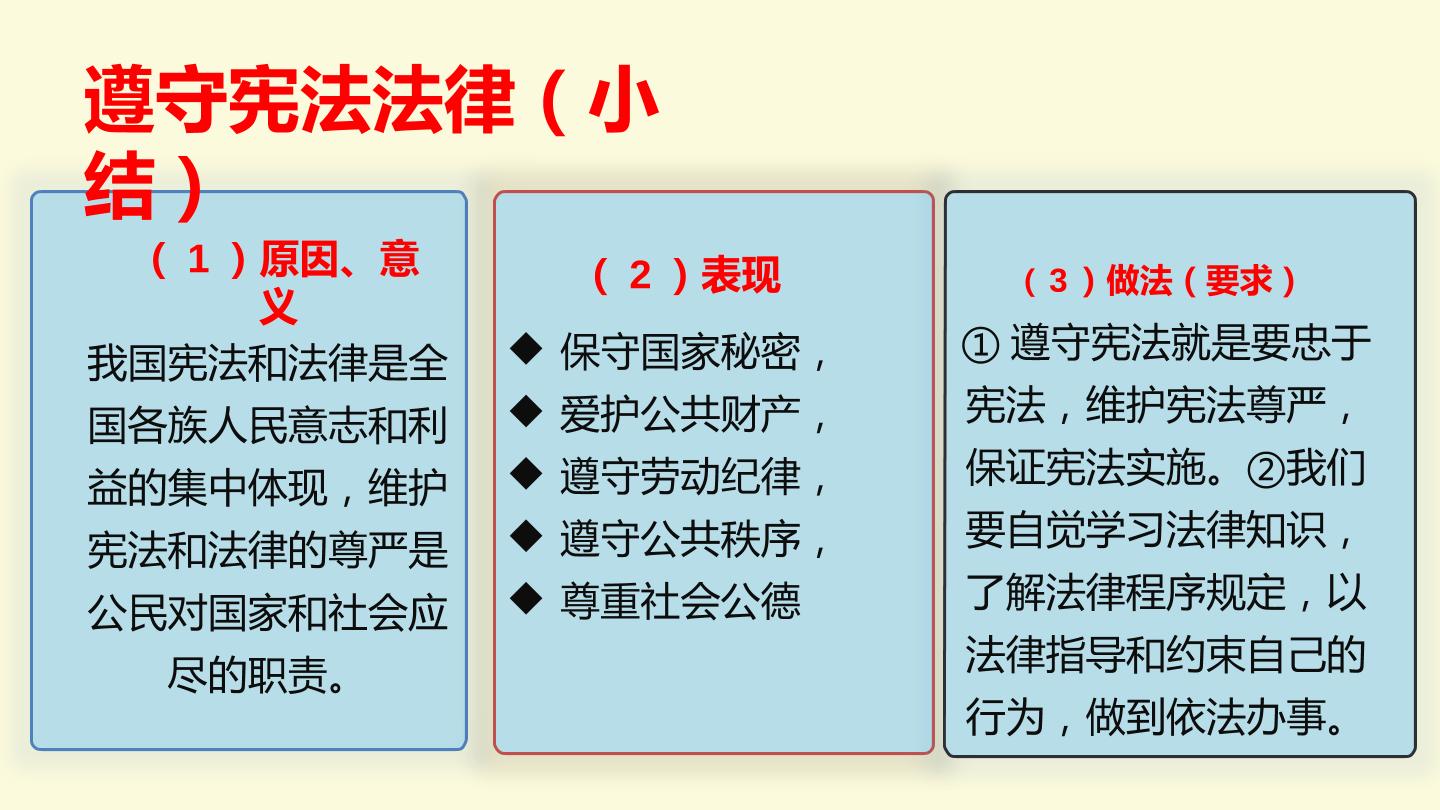 遵守宪法法律（小结）

（1）原因、意义

我国宪法和法律是全国各族人民意志和利益的集中体现，维护宪法和法律的尊严是公民对国家和社会应尽的职责。

（2）表现

◆ 保守国家秘密，
◆ 爱护公共财产，
◆ 遵守劳动纪律，
◆ 遵守公共秩序，
◆ 尊重社会公德

（3）做法（要求）

①遵守宪法就是要忠于宪法，维护宪法尊严，保证宪法实施。②我们要自觉学习法律知识，了解法律程序规定，以法律指导和约束自己的行为，做到依法办事。